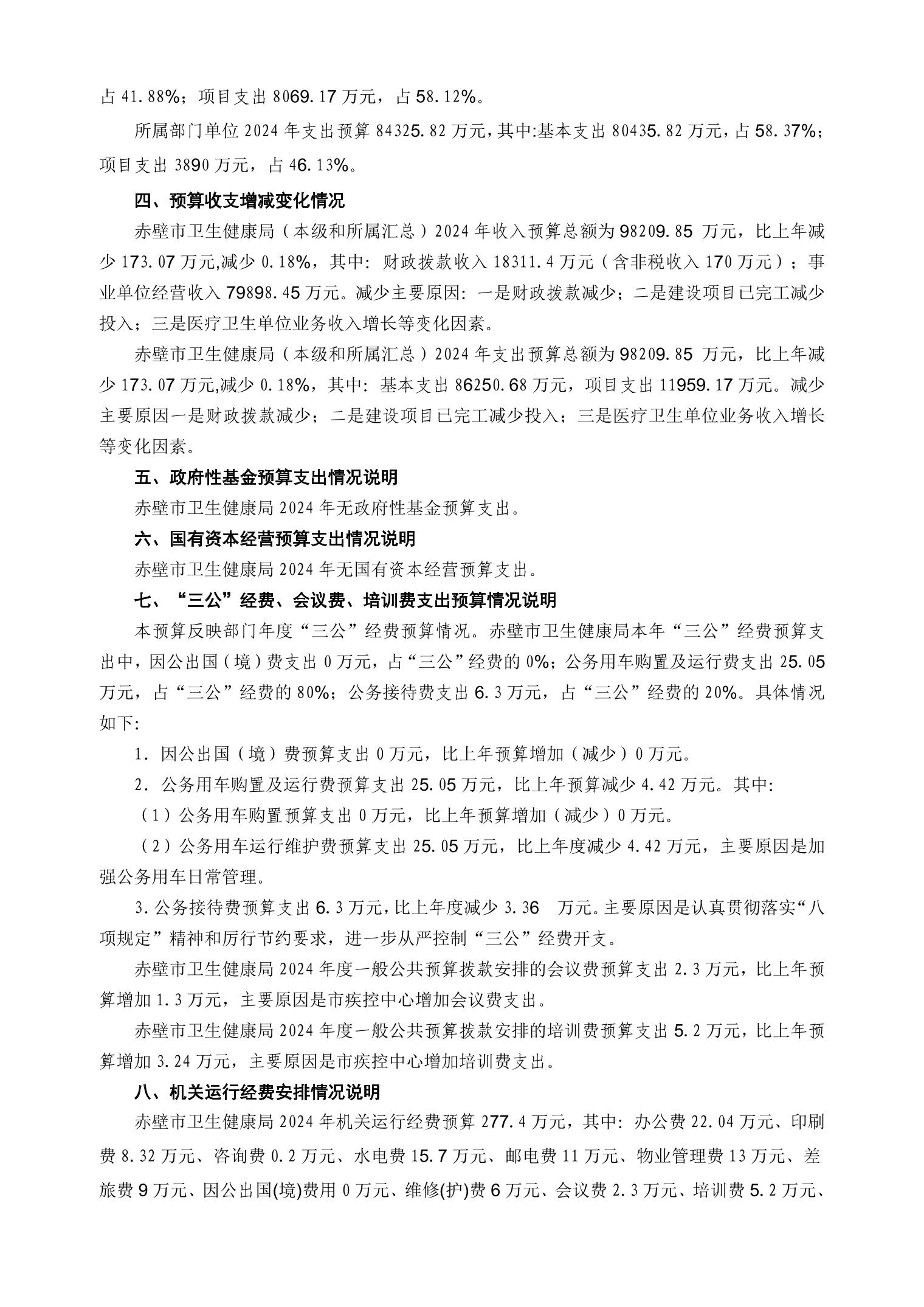 占 41.88%；项目支出 8069.17 万元，占 58.12%。

所属部门单位 2024 年支出预算 84325.82 万元，其中:基本支出 80435.82 万元，占 58.37%；项目支出 3890 万元，占 46.13%。

四、预算收支增减变化情况

赤壁市卫生健康局（本级和所属汇总）2024 年收入预算总额为 98209.85 万元，比上年减少 173.07 万元,减少 0.18%，其中：财政拨款收入 18311.4 万元（含非税收入 170 万元）；事业单位经营收入 79898.45 万元。减少主要原因：一是财政拨款减少；二是建设项目已完工减少投入；三是医疗卫生单位业务收入增长等变化因素。

赤壁市卫生健康局（本级和所属汇总）2024 年支出预算总额为 98209.85 万元，比上年减少 173.07 万元,减少 0.18%，其中：基本支出 86250.68 万元，项目支出 11959.17 万元。减少主要原因一是财政拨款减少；二是建设项目已完工减少投入；三是医疗卫生单位业务收入增长等变化因素。

五、政府性基金预算支出情况说明

赤壁市卫生健康局 2024 年无政府性基金预算支出。

六、国有资本经营预算支出情况说明

赤壁市卫生健康局 2024 年无国有资本经营预算支出。

七、“三公”经费、会议费、培训费支出预算情况说明

本预算反映部门年度“三公”经费预算情况。赤壁市卫生健康局本年“三公”经费预算支出中，因公出国（境）费支出 0 万元，占“三公”经费的 0%；公务用车购置及运行费支出 25.05 万元，占“三公”经费的 80%；公务接待费支出 6.3 万元，占“三公”经费的 20%。具体情况如下:

1. 因公出国（境）费预算支出 0 万元，比上年预算增加（减少）0 万元。

2. 公务用车购置及运行费预算支出 25.05 万元，比上年预算减少 4.42 万元。其中:

（1）公务用车购置预算支出 0 万元，比上年预算增加（减少）0 万元。

（2）公务用车运行维护费预算支出 25.05 万元，比上年度减少 4.42 万元，主要原因是加强公务用车日常管理。

3.公务接待费预算支出 6.3 万元，比上年度减少 3.36 万元。主要原因是认真贯彻落实“八项规定”精神和厉行节约要求，进一步从严控制“三公”经费开支。

赤壁市卫生健康局 2024 年度一般公共预算拨款安排的会议费预算支出 2.3 万元，比上年预算增加 1.3 万元，主要原因是市疾控中心增加会议费支出。

赤壁市卫生健康局 2024 年度一般公共预算拨款安排的培训费预算支出 5.2 万元，比上年预算增加 3.24 万元，主要原因是市疾控中心增加培训费支出。

八、机关运行经费安排情况说明

赤壁市卫生健康局 2024 年机关运行经费预算 277.4 万元，其中：办公费 22.04 万元、印刷费 8.32 万元、咨询费 0.2 万元、水电费 15.7 万元、邮电费 11 万元、物业管理费 13 万元、差旅费 9 万元、因公出国(境)费用 0 万元、维修(护)费 6 万元、会议费 2.3 万元、培训费 5.2 万元、